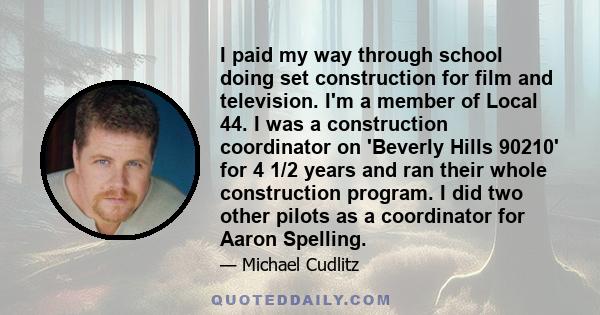 I paid my way through school doing set construction for film and television. I'm a member of Local 44. I was a construction coordinator on 'Beverly Hills 90210' for 4 1/2 years and ran their whole construction program. I did two other pilots as a coordinator for Aaron Spelling.

— Michael Cudlitz

QUOTEDDAILY.COM